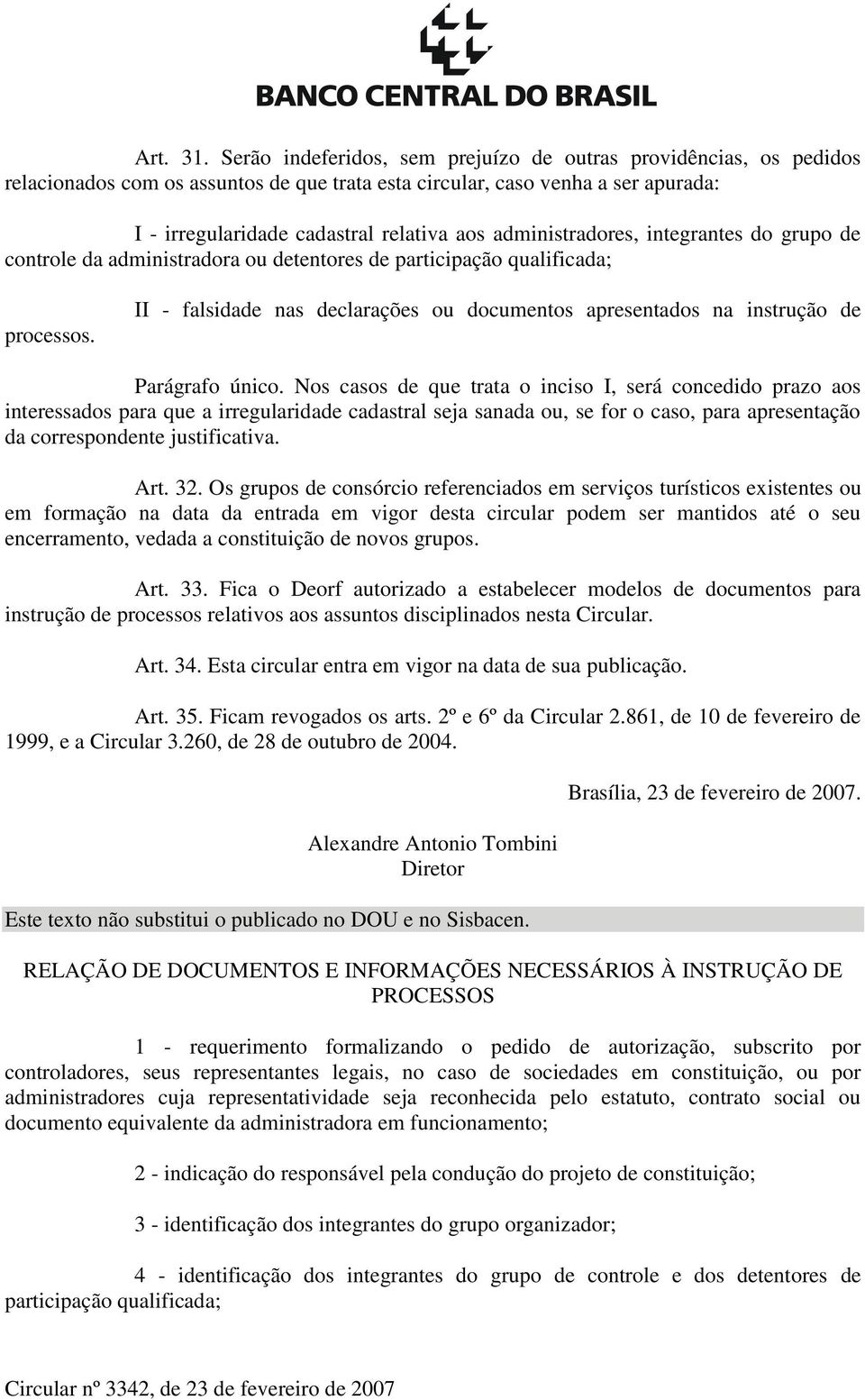 BANCO CENTRAL DO BRASIL

Art. 31. Serão indeferidos, sem prejuízo de outras providências, os pedidos relacionados com os assuntos de que trata esta circular, caso venha a ser apurada:

I - irregularidade cadastral relativa aos administradores, integrantes do grupo de controle da administradora ou detentores de participação qualificada;

II - falsidade nas declarações ou documentos apresentados na instrução de processos.

Parágrafo único. Nos casos de que trata o inciso I, será concedido prazo aos interessados para que a irregularidade cadastral seja sanada ou, se for o caso, para apresentação da correspondente justificativa.

Art. 32. Os grupos de consórcio referenciados em serviços turísticos existentes ou em formação na data da entrada em vigor desta circular podem ser mantidos até o seu encerramento, vedada a constituição de novos grupos.

Art. 33. Fica o Deorf autorizado a estabelecer modelos de documentos para instrução de processos relativos aos assuntos disciplinados nesta Circular.

Art. 34. Esta circular entra em vigor na data de sua publicação.

Art. 35. Ficam revogados os arts. 2º e 6º da Circular 2.861, de 10 de fevereiro de 1999, e a Circular 3.260, de 28 de outubro de 2004.

Brasília, 23 de fevereiro de 2007.

Alexandre Antonio Tombini
Diretor

Este texto não substitui o publicado no DOU e no Sisbacen.

RELAÇÃO DE DOCUMENTOS E INFORMAÇÕES NECESSÁRIOS À INSTRUÇÃO DE PROCESSOS

1 - requerimento formalizando o pedido de autorização, subscrito por controladores, seus representantes legais, no caso de sociedades em constituição, ou por administradores cuja representatividade seja reconhecida pelo estatuto, contrato social ou documento equivalente da administradora em funcionamento;

2 - indicação do responsável pela condução do projeto de constituição;

3 - identificação dos integrantes do grupo organizador;

4 - identificação dos integrantes do grupo de controle e dos detentores de participação qualificada;

Circular nº 3342, de 23 de fevereiro de 2007